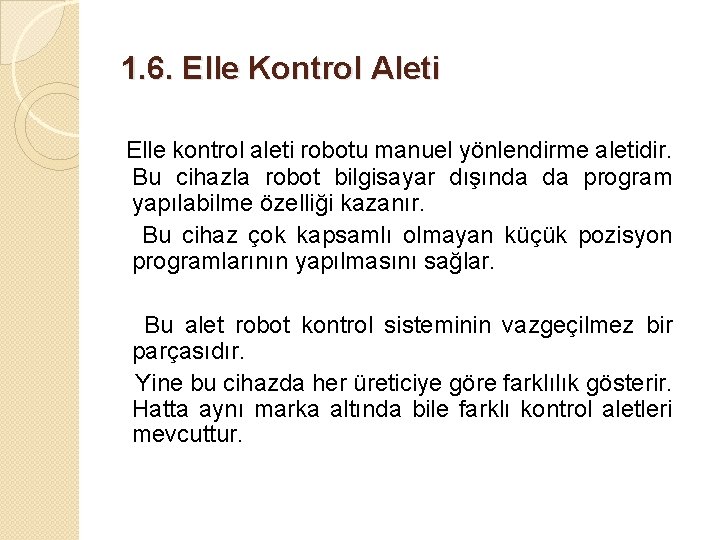 1.6. Elle Kontrol Aleti

Elle kontrol aleti robotu manuel yönlendirme aletidir. Bu cihazla robot bilgisayar dışında da program yapılabilme özelliği kazanır.

Bu cihaz çok kapsamlı olmayan küçük pozisyon programlarının yapılmasını sağlar.

Bu alet robot kontrol sisteminin vazgeçilmez bir parçasıdır.

Yine bu cihazda her üreticiye göre farklılık gösterir. Hatta aynı marka altında bile farklı kontrol aletleri mevcuttur.